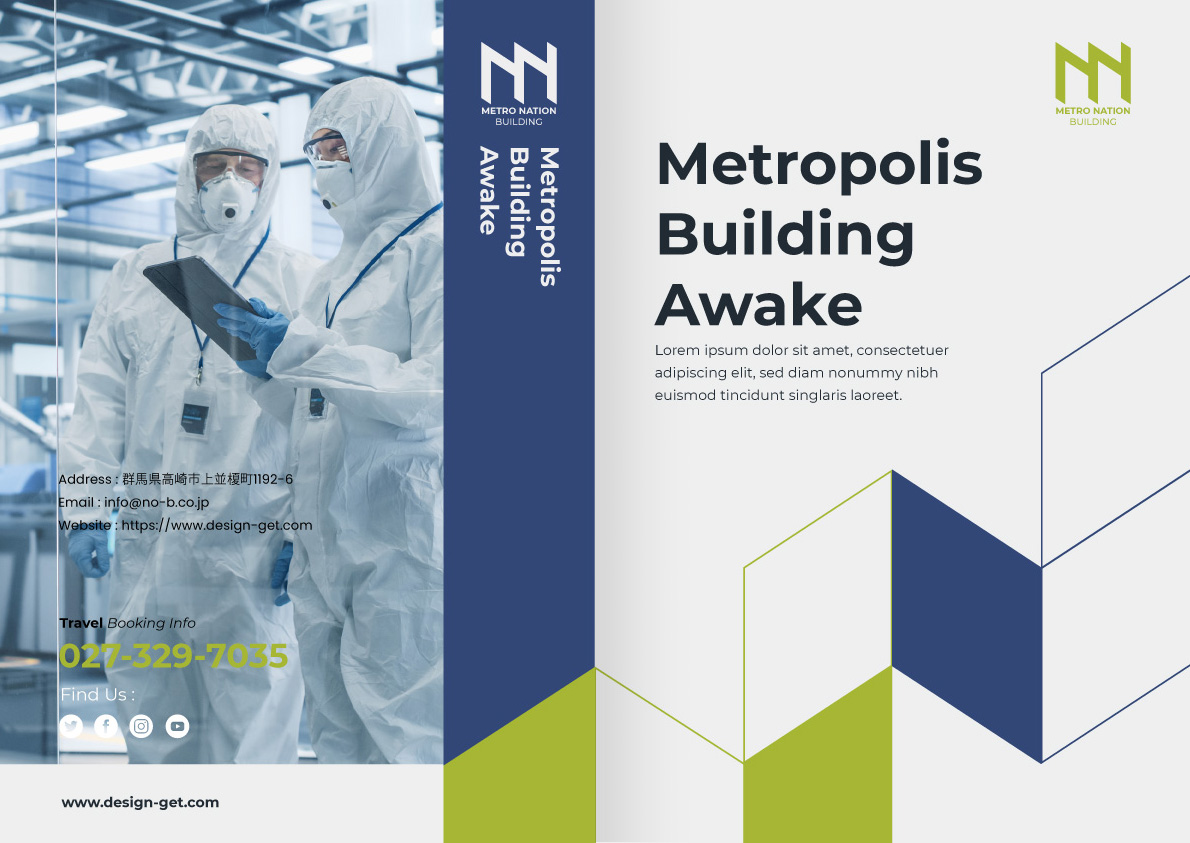 Address : 群馬県高崎市上並榎町1192-6
Email : info@no-b.co.jp
Website : https://www.design-get.com

Travel Booking Info
027-329-7035
Find Us :

www.design-get.com

METRO NATION
BUILDING

Metropolis
Building
Awake

METRO NATION
BUILDING

Metropolis
Building
Awake

Lorem ipsum dolor sit amet, consectetuer adipiscing elit, sed diam nonummy nibh euismod tincidunt singlaris laoreet.